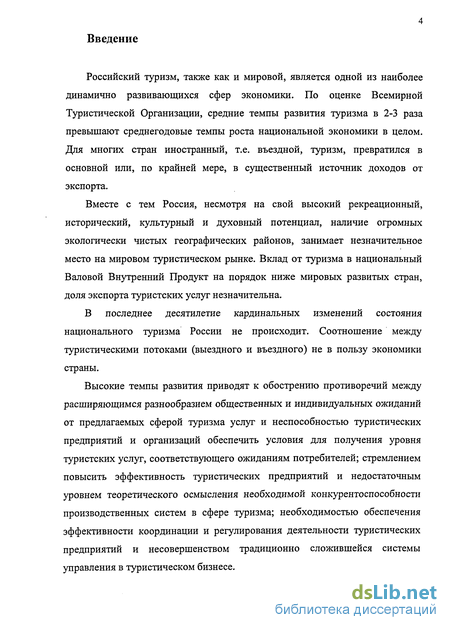 4

Введение

Российский туризм, также как и мировой, является одной из наиболее динамично развивающихся сфер экономики. По оценке Всемирной Туристической Организации, средние темпы развития туризма в 2-3 раза превышают среднегодовые темпы роста национальной экономики в целом. Для многих стран иностранный, т.е. въездной, туризм, превратился в основной или, по крайней мере, в существенный источник доходов от экспорта.

Вместе с тем Россия, несмотря на свой высокий рекреационный, исторический, культурный и духовный потенциал, наличие огромных экологически чистых географических районов, занимает незначительное место на мировом туристическом рынке. Вклад от туризма в национальный Валовой Внутренний Продукт на порядок ниже мировых развитых стран, доля экспорта туристских услуг незначительна.

В последнее десятилетие кардинальных изменений состояния национального туризма России не происходит. Соотношение между туристическими потоками (выездного и въездного) не в пользу экономики страны.

Высокие темпы развития приводят к обострению противоречий между расширяющимся разнообразием общественных и индивидуальных ожиданий от предлагаемых сферой туризма услуг и неспособностью туристических предприятий и организаций обеспечить условия для получения уровня туристских услуг, соответствующего ожиданиям потребителей; стремлением повысить эффективность туристических предприятий и недостаточным уровнем теоретического осмысления необходимой конкурентоспособности производственных систем в сфере туризма; необходимостью обеспечения эффективности координации и регулирования деятельности туристических предприятий и несовершенством традиционно сложившейся системы управления в туристическом бизнесе.

dsLib.net
библиотека диссертаций